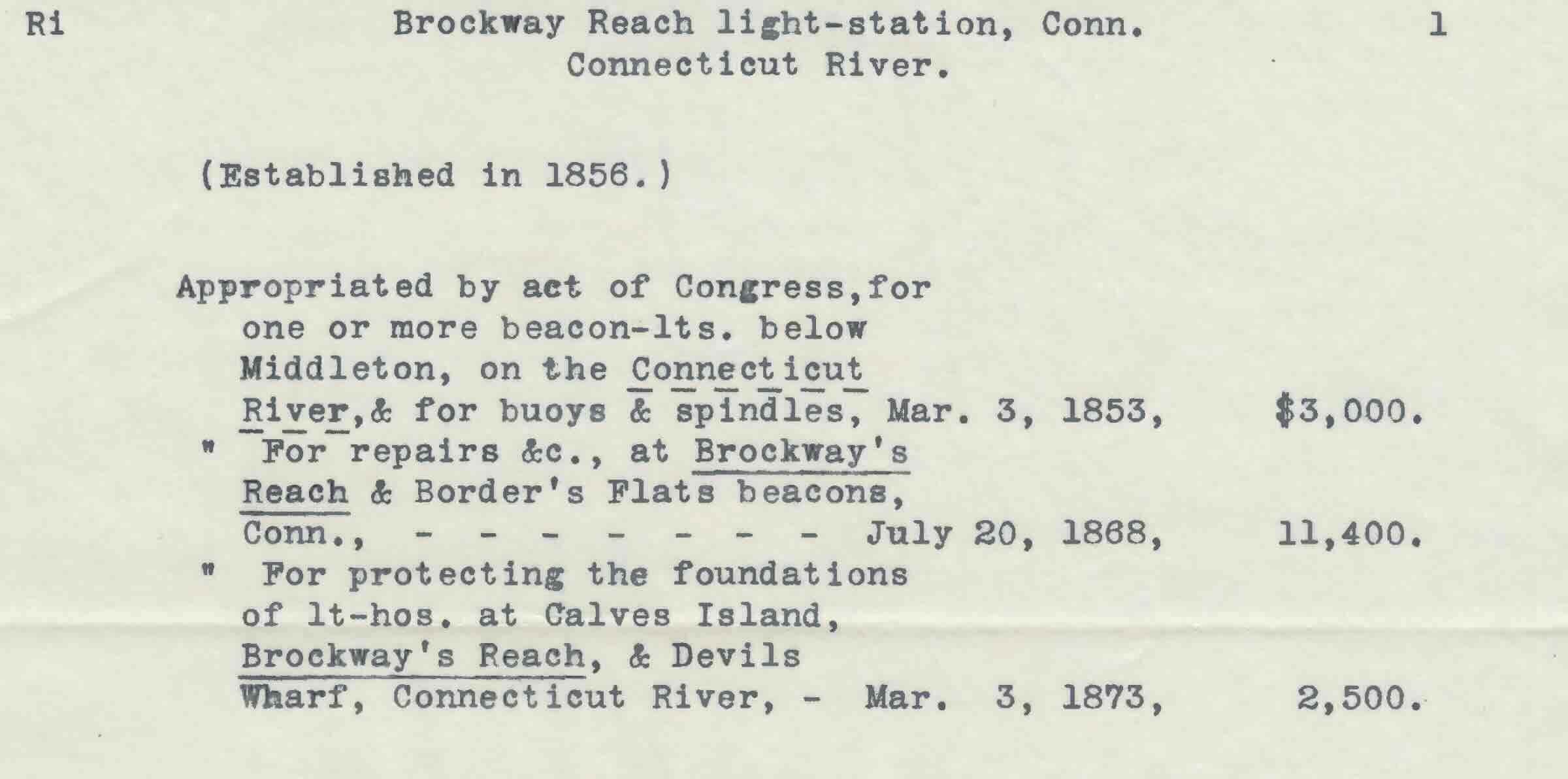 Ri Brockway Reach light-station, Conn. 1
Connecticut River.

(Established in 1856.)

Appropriated by act of Congress,for one or more beacon-lts. below Middleton, on the Connecticut River,& for buoys & spindles, Mar. 3, 1853, $3,000.
" For repairs &c., at Brockway's Reach & Border's Flats beacons, Conn., - - - - - - - July 20, 1868, 11,400.
" For protecting the foundations of lt-hos. at Calves Island, Brockway's Reach, & Devils Wharf, Connecticut River, - Mar. 3, 1873, 2,500.